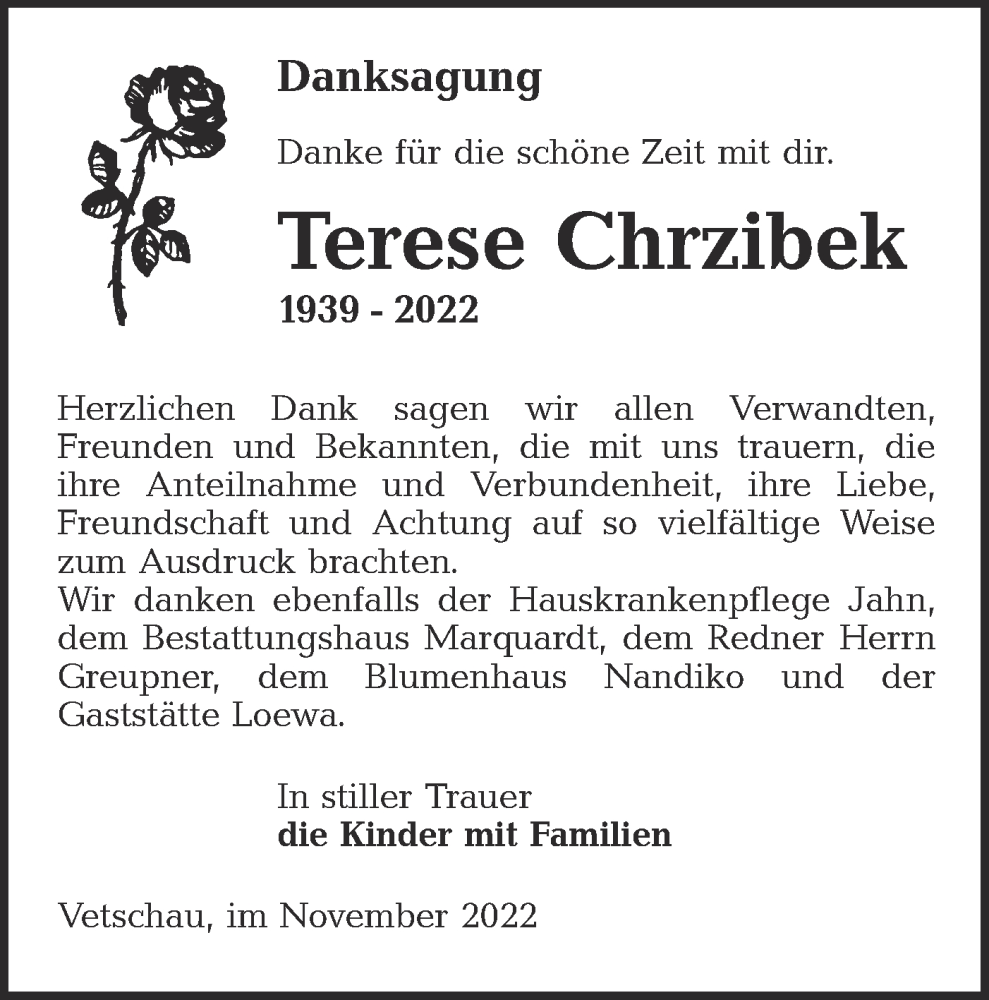 Danksagung

Danke für die schöne Zeit mit dir.

Terese Chrzibek

1939 - 2022

Herzlichen Dank sagen wir allen Verwandten, Freunden und Bekannten, die mit uns trauern, die ihre Anteilnahme und Verbundenheit, ihre Liebe, Freundschaft und Achtung auf so vielfältige Weise zum Ausdruck brachten.
Wir danken ebenfalls der Hauskrankenpflege Jahn, dem Bestattungshaus Marquardt, dem Redner Herrn Greupner, dem Blumenhaus Nandiko und der Gaststätte Loewa.

In stiller Trauer
die Kinder mit Familien

Vetschau, im November 2022